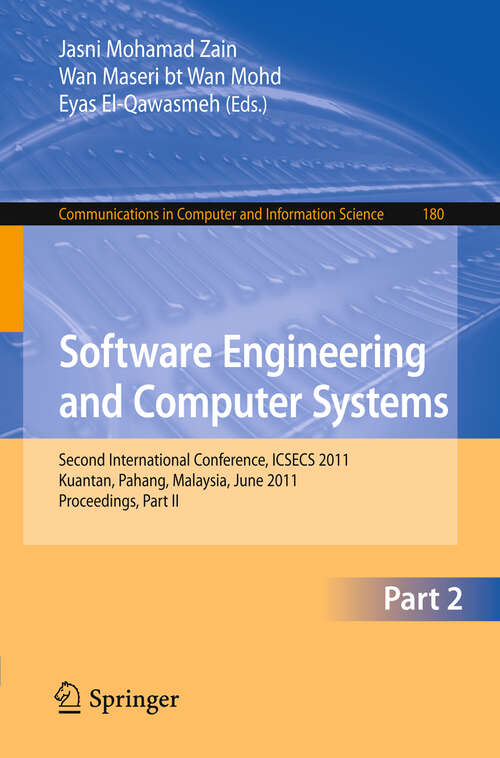 Jasni Mohamad Zain
Wan Maseri bt Wan Mohd
Eyas El-Qawasmeh (Eds.)

Communications in Computer and Information Science 180

Software Engineering and Computer Systems

Second International Conference, ICSECS 2011
Kuantan, Pahang, Malaysia, June 2011
Proceedings, Part II

Part 2

Springer